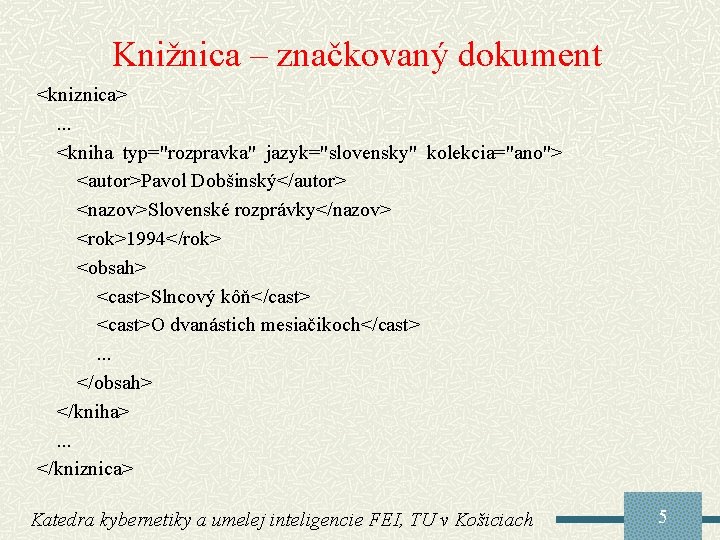 Knižnica – značkovaný dokument

<kniznica>
...
<kniha typ="rozpravka" jazyk="slovensky" kolekcia="ano">
<autor>Pavol Dobšinský</autor>
<nazov>Slovenské rozprávky</nazov>
<rok>1994</rok>
<obsah>
<cast>Slncový kôň</cast>
<cast>O dvanástich mesiačikoch</cast>
...
</obsah>
</kniha>
...
</kniznica>

Katedra kybernetiky a umelej inteligencie FEI, TU v Košiciach

5